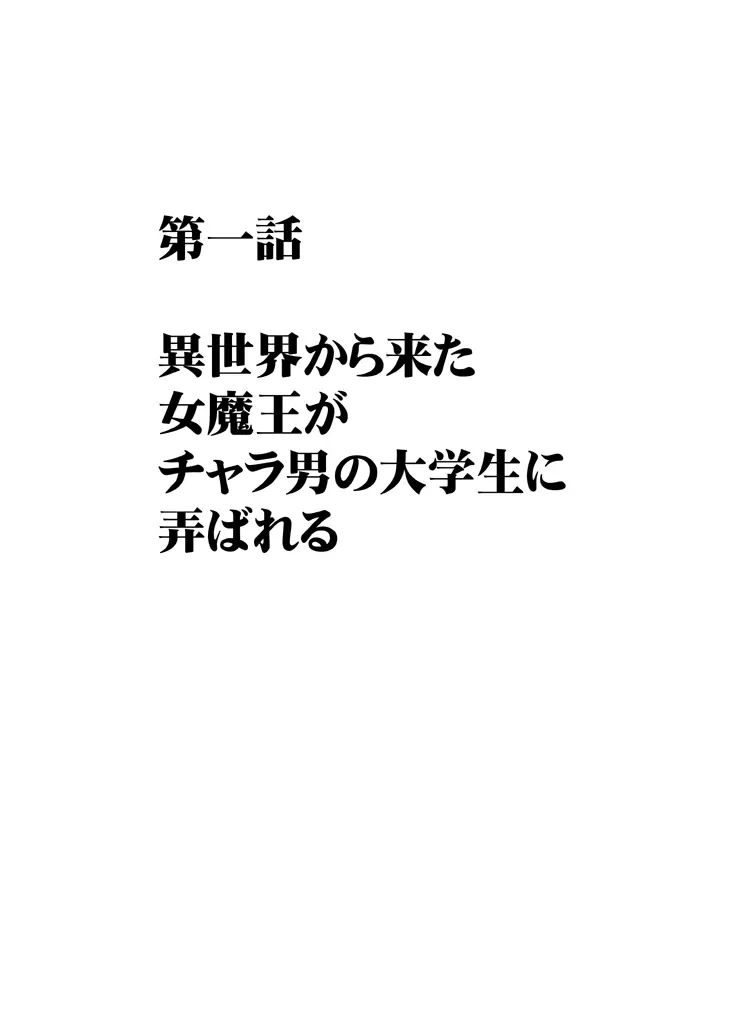 第一話

異世界から来た
女魔王が
チャラ男の大学生に
弄ばれる